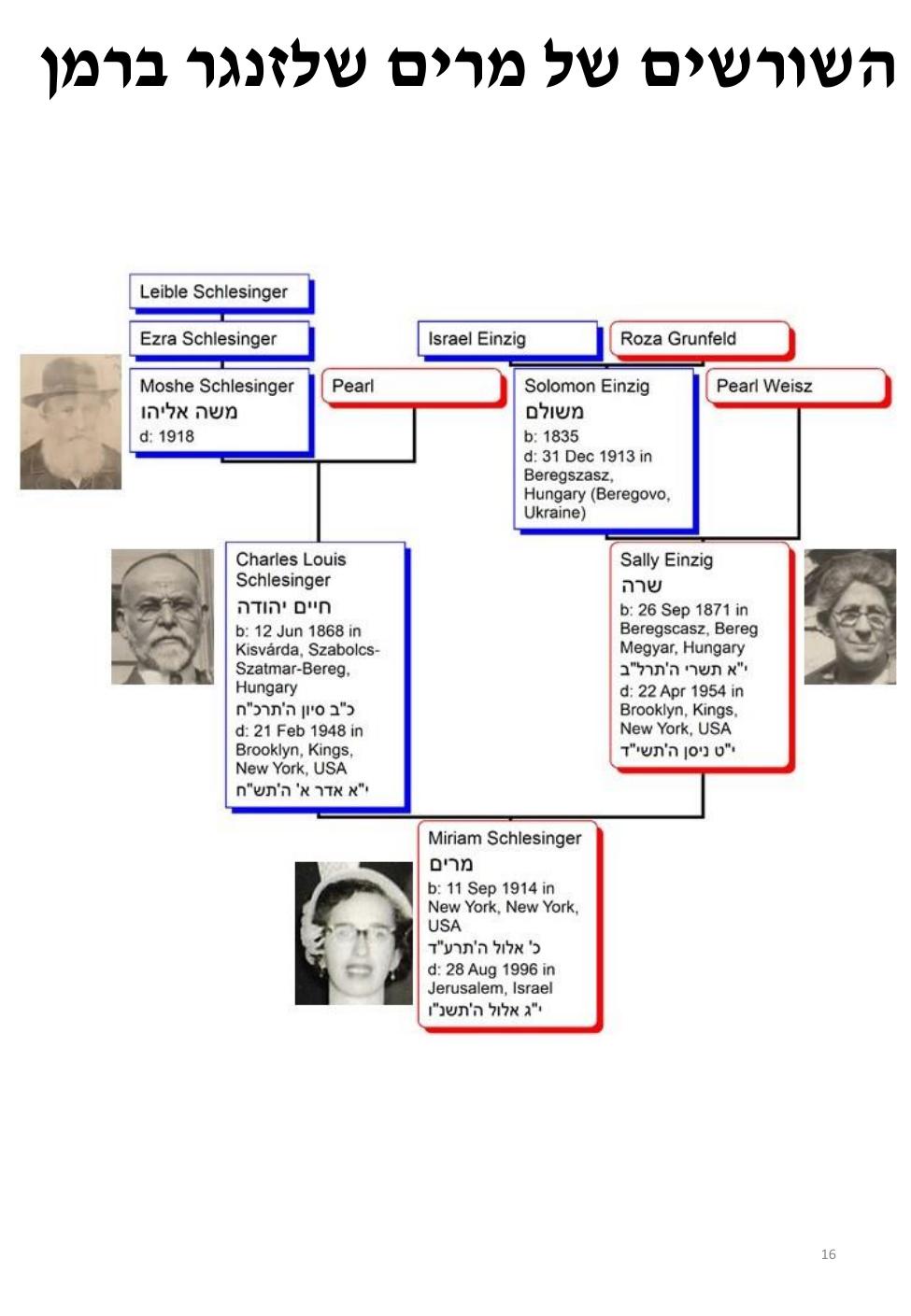 השורשים של מרים שלזנגר ברמן

Leible Schlesinger

Ezra Schlesinger

Israel Einzig

Roza Grunfeld

Moshe Schlesinger
משה אליהו
d: 1918

Pearl

Solomon Einzig
משולם
b: 1835
d: 31 Dec 1913 in Beregszasz, Hungary (Beregovo, Ukraine)

Pearl Weisz

Charles Louis Schlesinger
חיים יהודה
b: 12 Jun 1868 in Kisvárda, Szabolcs-Szatmar-Bereg, Hungary
כ"ב סיון ה'תרכ"ח
d: 21 Feb 1948 in Brooklyn, Kings, New York, USA
י"א אדר א' ה'תש"ח

Sally Einzig
שרה
b: 26 Sep 1871 in Beregscasz, Bereg Megyar, Hungary
י"א תשרי ה'תרל"ב
d: 22 Apr 1954 in Brooklyn, Kings, New York, USA
י"ט ניסן ה'תשי"ד

Miriam Schlesinger
מרים
b: 11 Sep 1914 in New York, New York, USA
כ' אלול ה'תרע"ד
d: 28 Aug 1996 in Jerusalem, Israel
י"ג אלול ה'תשנ"ו

16